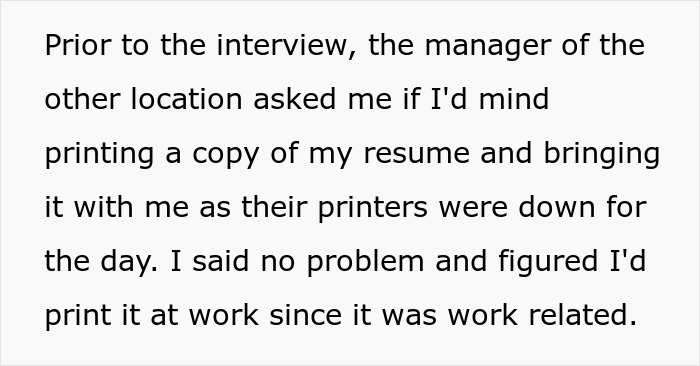 Prior to the interview, the manager of the other location asked me if I'd mind printing a copy of my resume and bringing it with me as their printers were down for the day. I said no problem and figured I'd print it at work since it was work related.